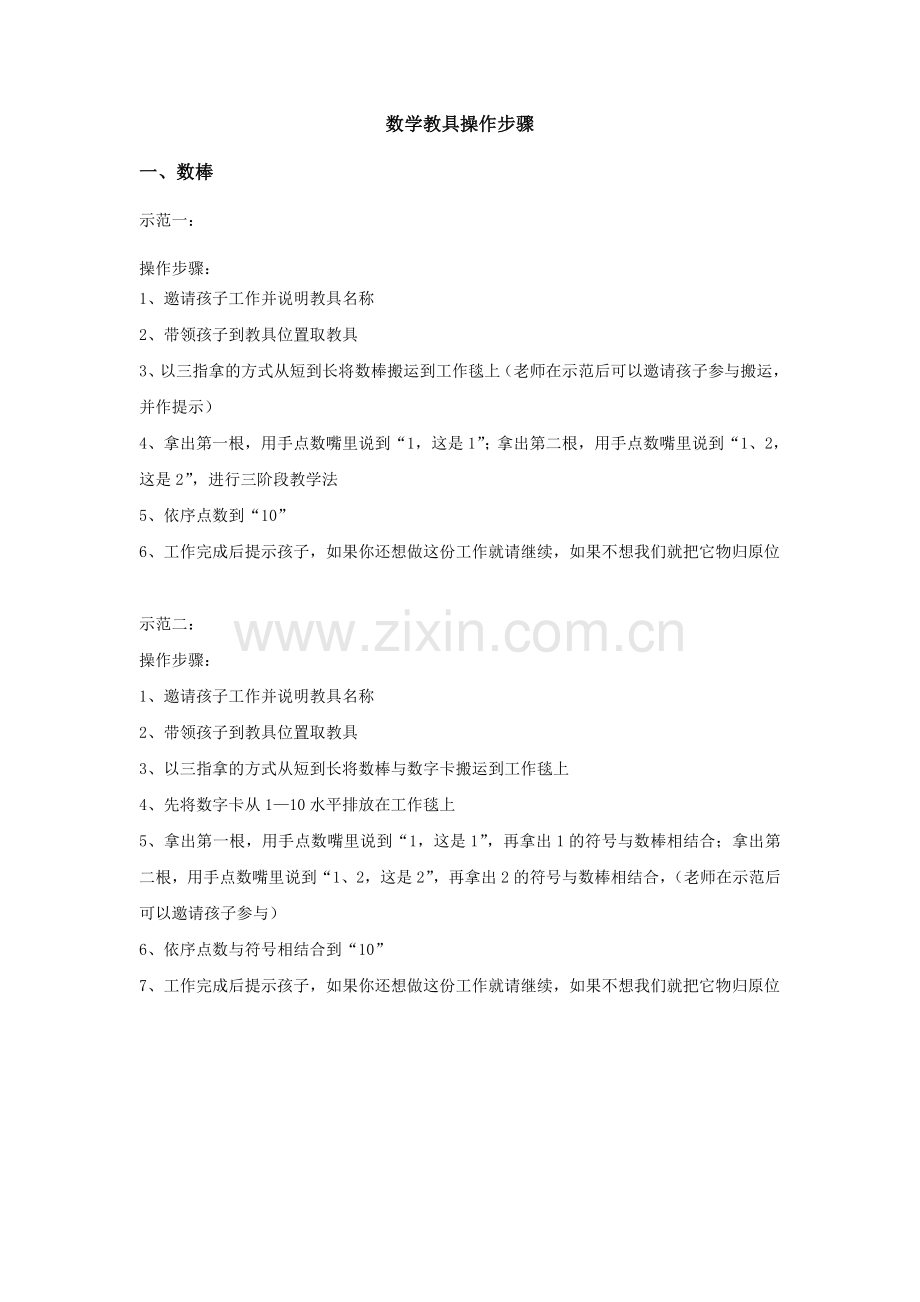 数学教具操作步骤

一、数棒

示范一：

操作步骤：
1、邀请孩子工作并说明教具名称
2、带领孩子到教具位置取教具
3、以三指拿的方式从短到长将数棒搬运到工作毯上（老师在示范后可以邀请孩子参与搬运，并作提示）
4、拿出第一根，用手点数嘴里说到“1，这是1”；拿出第二根，用手点数嘴里说到“1、2，这是2”，进行三阶段教学法
5、依序点数到“10”
6、工作完成后提示孩子，如果你还想做这份工作就请继续，如果不想我们就把它物归原位

示范二：
操作步骤：
1、邀请孩子工作并说明教具名称
2、带领孩子到教具位置取教具
3、以三指拿的方式从短到长将数棒与数字卡搬运到工作毯上
4、先将数字卡从1—10水平排放在工作毯上
5、拿出第一根，用手点数嘴里说到“1，这是1”，再拿出1的符号与数棒相结合；拿出第二根，用手点数嘴里说到“1、2，这是2”，再拿出2的符号与数棒相结合，（老师在示范后可以邀请孩子参与）
6、依序点数与符号相结合到“10”
7、工作完成后提示孩子，如果你还想做这份工作就请继续，如果不想我们就把它物归原位

www.zixin.com.cn